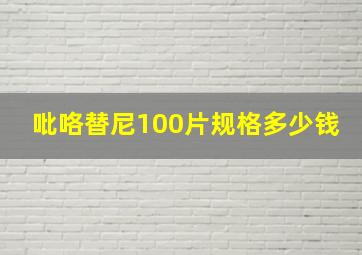 吡咯替尼100片规格多少钱